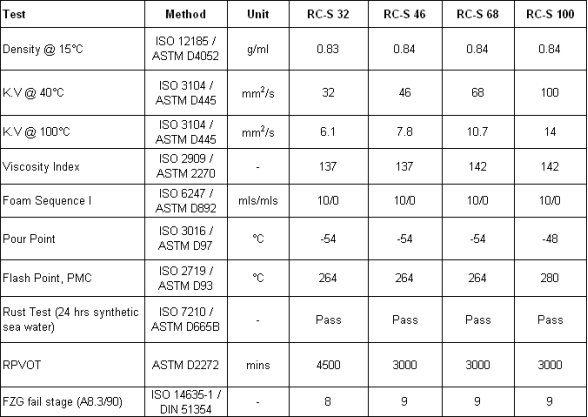 | Test | Method | Unit | RC-S 32 | RC-S 46 | RC-S 68 | RC-S 100 |
|---|---|---|---|---|---|---|
| Density @ 15°C | ISO 12185 / ASTM D4052 | g/ml | 0.83 | 0.84 | 0.84 | 0.84 |
| K.V @ 40°C | ISO 3104 / ASTM D445 | $mm^2/s$ | 32 | 46 | 68 | 100 |
| K.V @ 100°C | ISO 3104 / ASTM D445 | $mm^2/s$ | 6.1 | 7.8 | 10.7 | 14 |
| Viscosity Index | ISO 2909 / ASTM 2270 | - | 137 | 137 | 142 | 142 |
| Foam Sequence I | ISO 6247 / ASTM D892 | mls/mls | 10/0 | 10/0 | 10/0 | 10/0 |
| Pour Point | ISO 3016 / ASTM D97 | °C | -54 | -54 | -54 | -48 |
| Flash Point, PMC | ISO 2719 / ASTM D93 | °C | 264 | 264 | 264 | 280 |
| Rust Test (24 hrs synthetic sea water) | ISO 7210 / ASTM D665B | - | Pass | Pass | Pass | Pass |
| RPVOT | ASTM D2272 | mins | 4500 | 3000 | 3000 | 3000 |
| FZG fail stage (A8.3/90) | ISO 14635-1 / DIN 51354 | - | 8 | 9 | 9 | 9 |